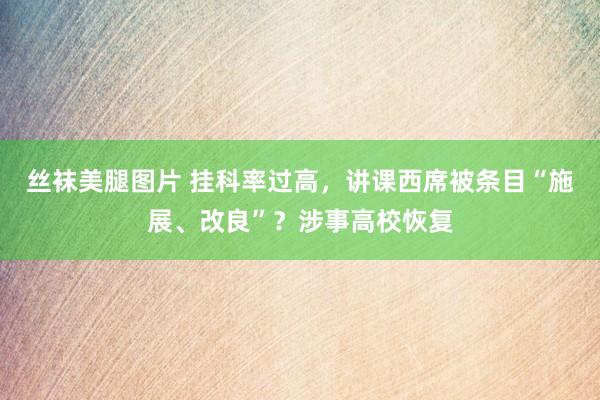 丝袜美腿图片 挂科率过高，讲课西席被条目“施展、改良”？涉事高校恢复